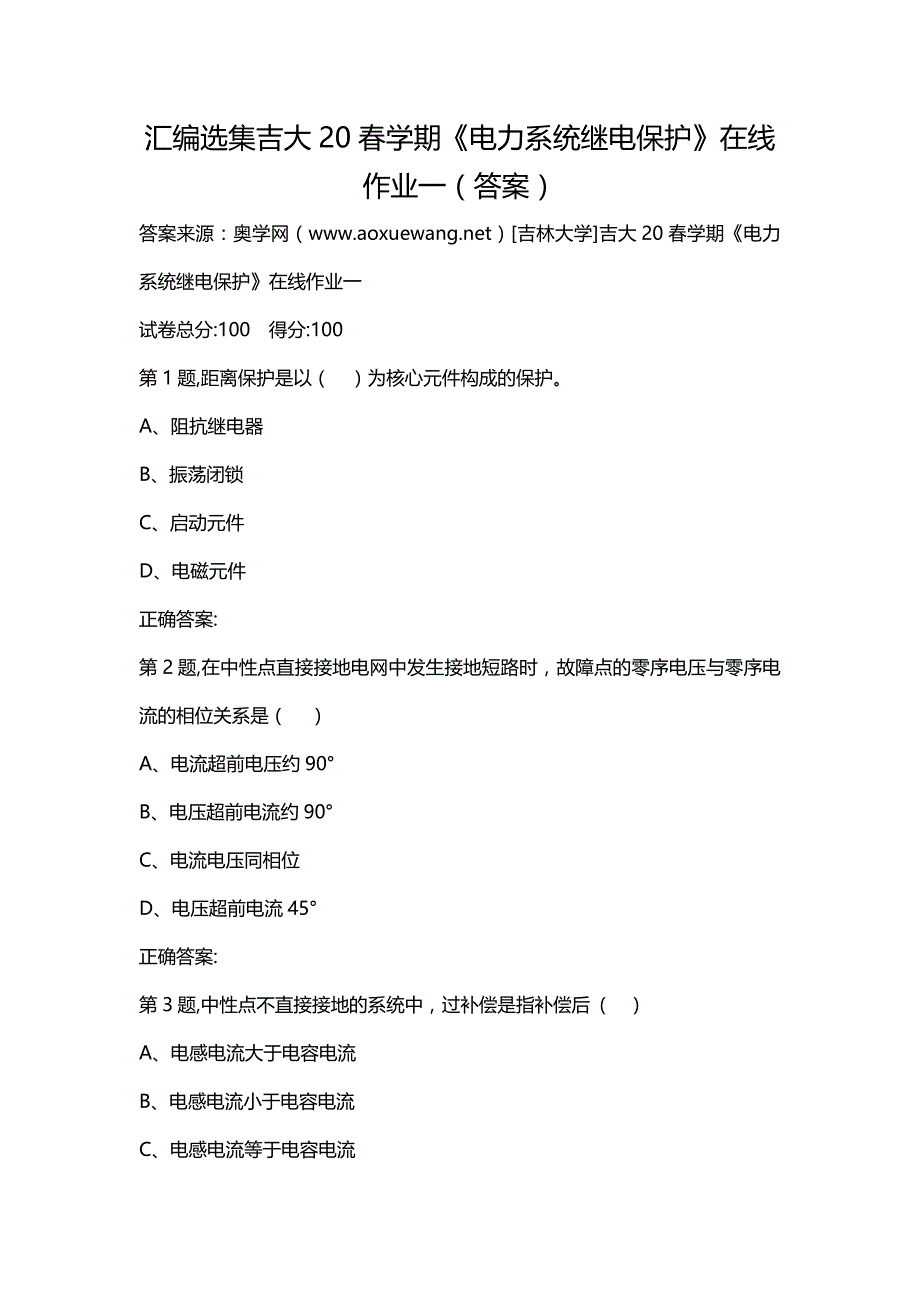 汇编选集吉大 20 春学期《电力系统继电保护》在线作业一（答案）

答案来源：奥学网（www.aoxuewang.net）[吉林大学]吉大 20 春学期《电力系统继电保护》在线作业一

试卷总分:100 得分:100

第 1 题,距离保护是以（ ）为核心元件构成的保护。

A、阻抗继电器

B、振荡闭锁

C、启动元件

D、电磁元件

正确答案:

第 2 题,在中性点直接接地电网中发生接地短路时，故障点的零序电压与零序电流的相位关系是（ ）

A、电流超前电压约 90°

B、电压超前电流约 90°

C、电流电压同相位

D、电压超前电流 45°

正确答案:

第 3 题,中性点不直接接地的系统中，过补偿是指补偿后（ ）

A、电感电流大于电容电流

B、电感电流小于电容电流

C、电感电流等于电容电流